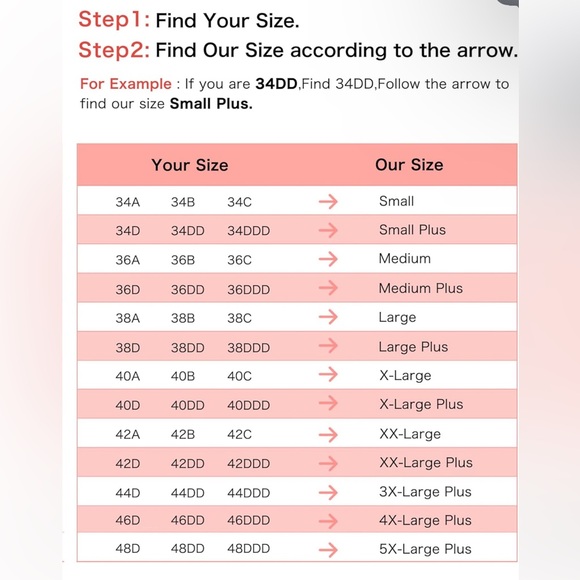 Step1: Find Your Size.
Step2: Find Our Size according to the arrow.

For Example : If you are 34DD,Find 34DD,Follow the arrow to find our size Small Plus.

| Your Size | | | | Our Size |
|---|---|---|---|---|
| 34A | 34B | 34C | → | Small |
| 34D | 34DD | 34DDD | → | Small Plus |
| 36A | 36B | 36C | → | Medium |
| 36D | 36DD | 36DDD | → | Medium Plus |
| 38A | 38B | 38C | → | Large |
| 38D | 38DD | 38DDD | → | Large Plus |
| 40A | 40B | 40C | → | X-Large |
| 40D | 40DD | 40DDD | → | X-Large Plus |
| 42A | 42B | 42C | → | XX-Large |
| 42D | 42DD | 42DDD | → | XX-Large Plus |
| 44D | 44DD | 44DDD | → | 3X-Large Plus |
| 46D | 46DD | 46DDD | → | 4X-Large Plus |
| 48D | 48DD | 48DDD | → | 5X-Large Plus |